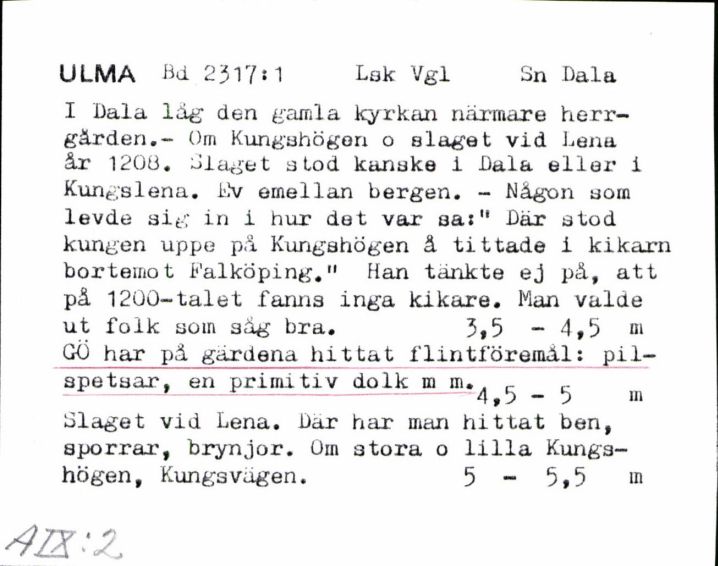 ULMA Bd 2317:1 Lsk Vgl Sn Dala

I Dala låg den gamla kyrkan närmare herrgården.- Om Kungshögen o slaget vid Lena år 1208. Slaget stod kanske i Dala eller i Kungslena. Ev emellan bergen. - Någon som levde sig in i hur det var sa:" Där stod kungen uppe på Kungshögen å tittade i kikarn bortemot Falköping." Han tänkte ej på, att på 1200-talet fanns inga kikare. Man valde ut folk som såg bra. 3,5 - 4,5 m
GÖ har på gärdena hittat flintföremål: pilspetsar, en primitiv dolk m m. 4,5 - 5 m
Slaget vid Lena. Där har man hittat ben, sporrar, brynjor. Om stora o lilla Kungshögen, Kungsvägen. 5 - 5,5 m

AIX:2